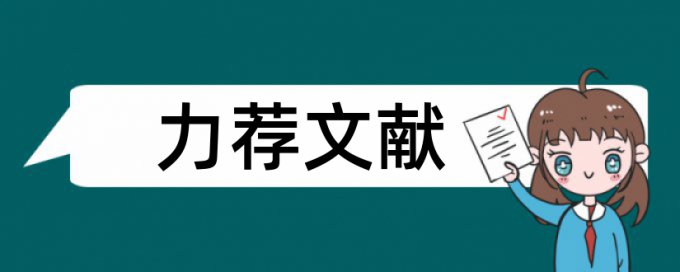 力荐文献